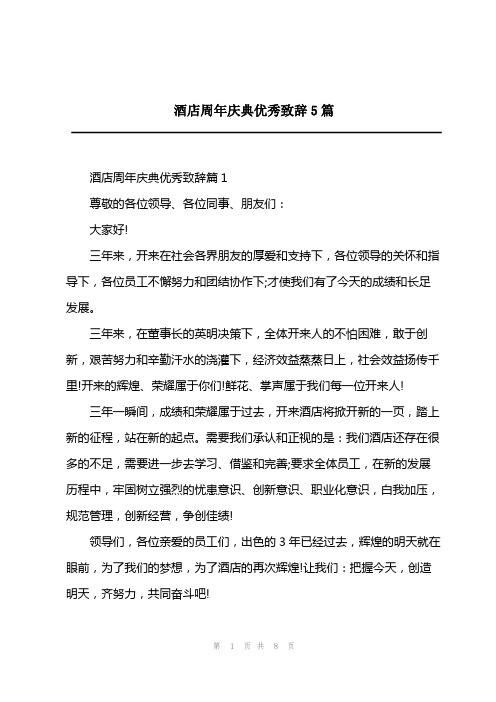 酒店周年庆典优秀致辞5篇

酒店周年庆典优秀致辞篇1

尊敬的各位领导、各位同事、朋友们：

大家好!

三年来，开来在社会各界朋友的厚爱和支持下，各位领导的关怀和指导下，各位员工不懈努力和团结协作下;才使我们有了今天的成绩和长足发展。

三年来，在董事长的英明决策下，全体开来人的不怕困难，敢于创新，艰苦努力和辛勤汗水的浇灌下，经济效益蒸蒸日上，社会效益扬传千里!开来的辉煌、荣耀属于你们!鲜花、掌声属于我们每一位开来人!

三年一瞬间，成绩和荣耀属于过去，开来酒店将掀开新的一页，踏上新的征程，站在新的起点。需要我们承认和正视的是：我们酒店还存在很多的不足，需要进一步去学习、借鉴和完善;要求全体员工，在新的发展历程中，牢固树立强烈的忧患意识、创新意识、职业化意识，自我加压，规范管理，创新经营，争创佳绩!

领导们，各位亲爱的员工们，出色的3年已经过去，辉煌的明天就在眼前，为了我们的梦想，为了酒店的再次辉煌!让我们：把握今天，创造明天，齐努力，共同奋斗吧!

第 1 页 共 8 页